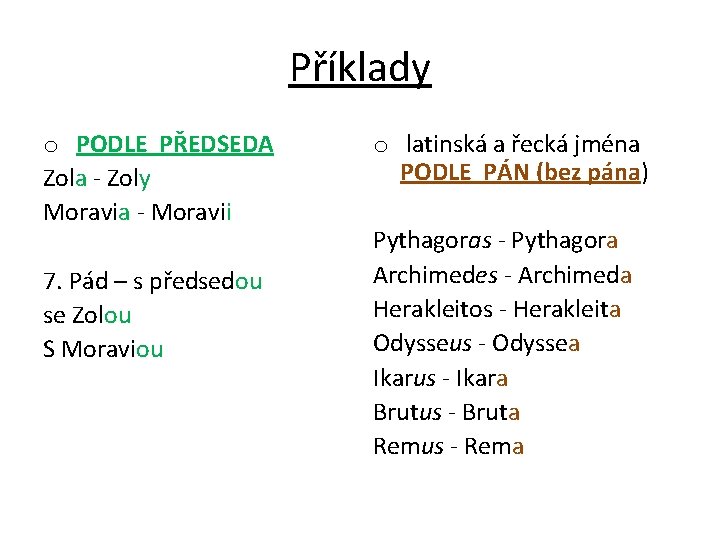 Příklady

o PODLE PŘEDSEDA
Zola - Zoly
Moravia - Moravii

7. Pád – s předsedou
se Zolou
S Moraviou

o latinská a řecká jména PODLE PÁN (bez pána)

Pythagoras - Pythagora
Archimedes - Archimeda
Herakleitos - Herakleita
Odysseus - Odyssea
Ikarus - Ikara
Brutus - Bruta
Remus - Rema